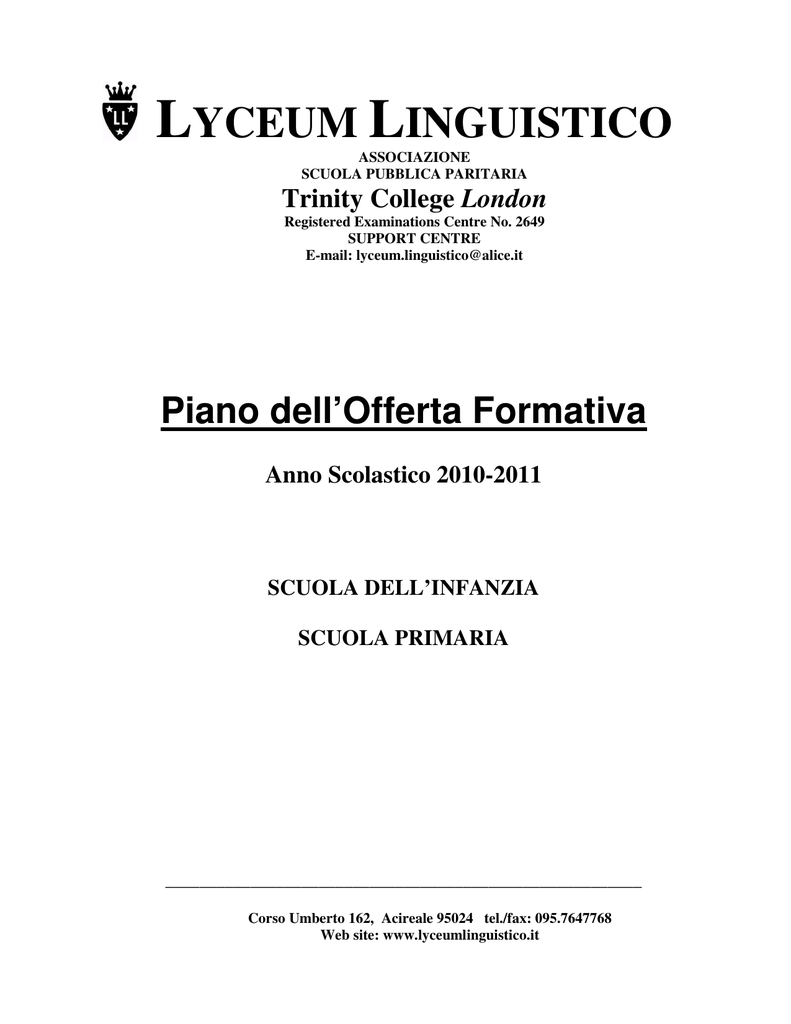 LL

LYCEUM LINGUISTICO

ASSOCIAZIONE
SCUOLA PUBBLICA PARITARIA

Trinity College London

Registered Examinations Centre No. 2649
SUPPORT CENTRE
E-mail: lyceum.linguistico@alice.it

Piano dell'Offerta Formativa

Anno Scolastico 2010-2011

SCUOLA DELL'INFANZIA

SCUOLA PRIMARIA

Corso Umberto 162, Acireale 95024 tel./fax: 095.7647768
Web site: www.lyceumlinguistico.it